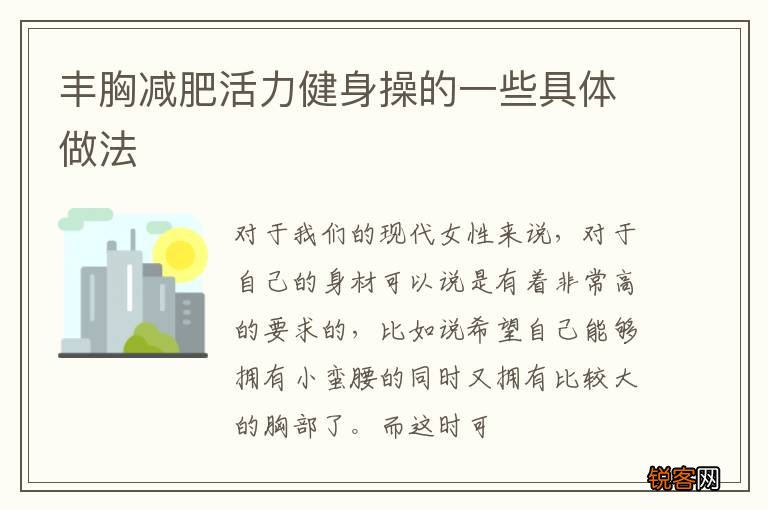 丰胸减肥活力健身操的一些具体做法

对于我们的现代女性来说，对于自己的身材可以说是有着非常高的要求的，比如说希望自己能够拥有小蛮腰的同时又拥有比较大的胸部了。而这时可

锐客网